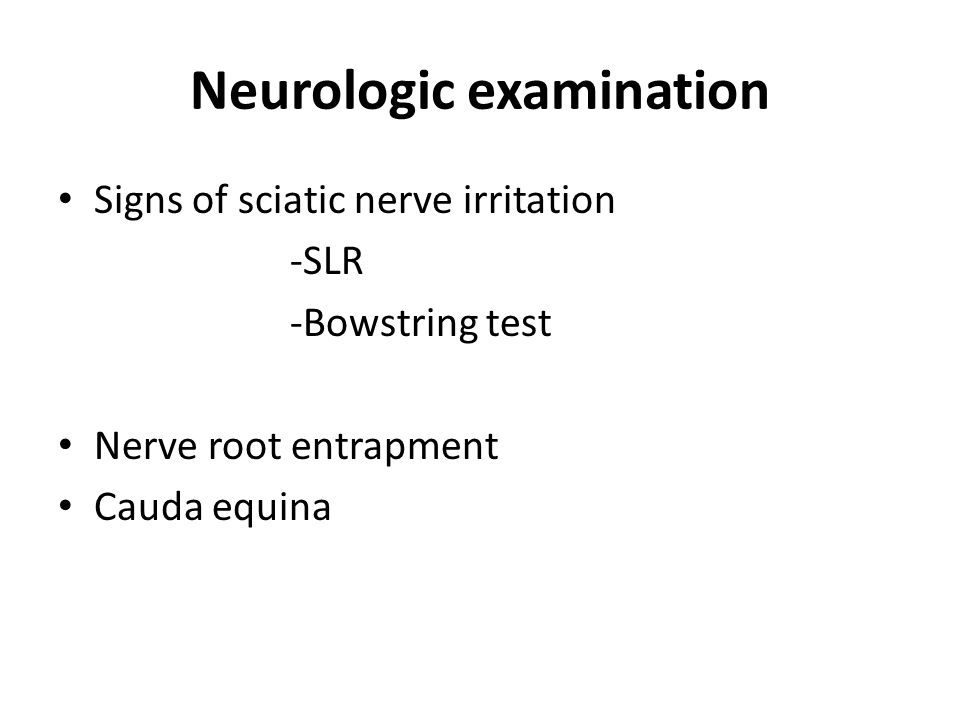 Neurologic examination

• Signs of sciatic nerve irritation
-SLR
-Bowstring test

• Nerve root entrapment
• Cauda equina